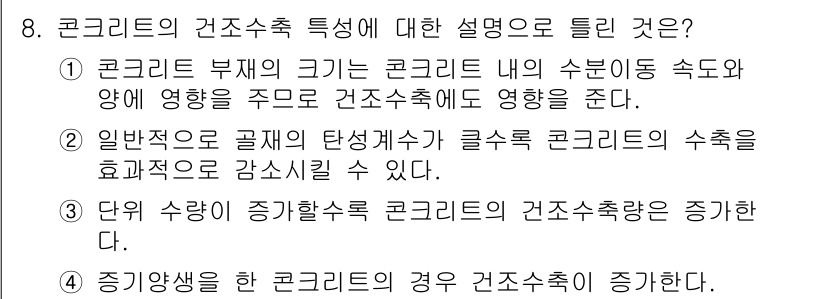 8. 콘크리트의 건조수축 특성에 대한 설명으로 틀린 것은?

① 콘크리트 부재의 크기는 콘크리트 내의 수분이동 속도와 양에 영향을 주므로 건조수축에도 영향을 준다.

② 일반적으로 골재의 탄성계수가 클수록 콘크리트의 수축을 효과적으로 감소시킬 수 있다.

③ 단위 수량이 증가할수록 콘크리트의 건조수축량은 증가한다.

④ 증기양생을 한 콘크리트의 경우 건조수축이 증가한다.